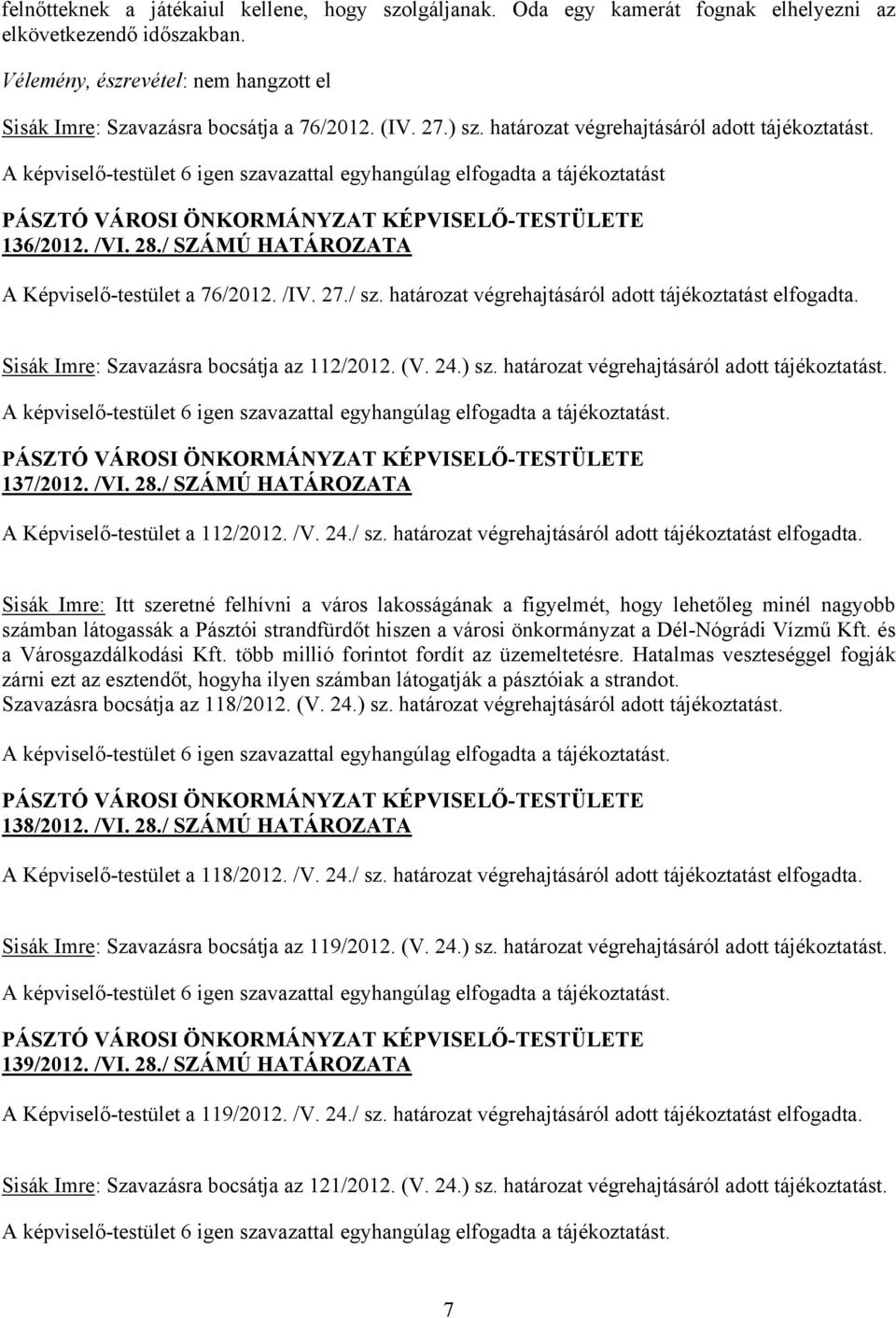 felnőtteknek a játékaiul kellene, hogy szolgáljanak. Oda egy kamerát fognak elhelyezni az elkövetkezendő időszakban.

Vélemény, észrevétel: nem hangzott el

Sisák Imre: Szavazásra bocsátja a 76/2012. (IV. 27.) sz. határozat végrehajtásáról adott tájékoztatást.

A képviselő-testület 6 igen szavazattal egyhangúlag elfogadta a tájékoztatást

PÁSZTÓ VÁROSI ÖNKORMÁNYZAT KÉPVISELŐ-TESTÜLETE
136/2012. /VI. 28./ SZÁMÚ HATÁROZATA

A Képviselő-testület a 76/2012. /IV. 27./ sz. határozat végrehajtásáról adott tájékoztatást elfogadta.

Sisák Imre: Szavazásra bocsátja az 112/2012. (V. 24.) sz. határozat végrehajtásáról adott tájékoztatást.

A képviselő-testület 6 igen szavazattal egyhangúlag elfogadta a tájékoztatást.

PÁSZTÓ VÁROSI ÖNKORMÁNYZAT KÉPVISELŐ-TESTÜLETE
137/2012. /VI. 28./ SZÁMÚ HATÁROZATA

A Képviselő-testület a 112/2012. /V. 24./ sz. határozat végrehajtásáról adott tájékoztatást elfogadta.

Sisák Imre: Itt szeretné felhívni a város lakosságának a figyelmét, hogy lehetőleg minél nagyobb számban látogassák a Pásztói strandfürdőt hiszen a városi önkormányzat a Dél-Nógrádi Vízmű Kft. és a Városgazdálkodási Kft. több millió forintot fordít az üzemeltetésre. Hatalmas veszteséggel fogják zárni ezt az esztendőt, hogyha ilyen számban látogatják a pásztóiak a strandot.
Szavazásra bocsátja az 118/2012. (V. 24.) sz. határozat végrehajtásáról adott tájékoztatást.

A képviselő-testület 6 igen szavazattal egyhangúlag elfogadta a tájékoztatást.

PÁSZTÓ VÁROSI ÖNKORMÁNYZAT KÉPVISELŐ-TESTÜLETE
138/2012. /VI. 28./ SZÁMÚ HATÁROZATA

A Képviselő-testület a 118/2012. /V. 24./ sz. határozat végrehajtásáról adott tájékoztatást elfogadta.

Sisák Imre: Szavazásra bocsátja az 119/2012. (V. 24.) sz. határozat végrehajtásáról adott tájékoztatást.

A képviselő-testület 6 igen szavazattal egyhangúlag elfogadta a tájékoztatást.

PÁSZTÓ VÁROSI ÖNKORMÁNYZAT KÉPVISELŐ-TESTÜLETE
139/2012. /VI. 28./ SZÁMÚ HATÁROZATA

A Képviselő-testület a 119/2012. /V. 24./ sz. határozat végrehajtásáról adott tájékoztatást elfogadta.

Sisák Imre: Szavazásra bocsátja az 121/2012. (V. 24.) sz. határozat végrehajtásáról adott tájékoztatást.

A képviselő-testület 6 igen szavazattal egyhangúlag elfogadta a tájékoztatást.

7